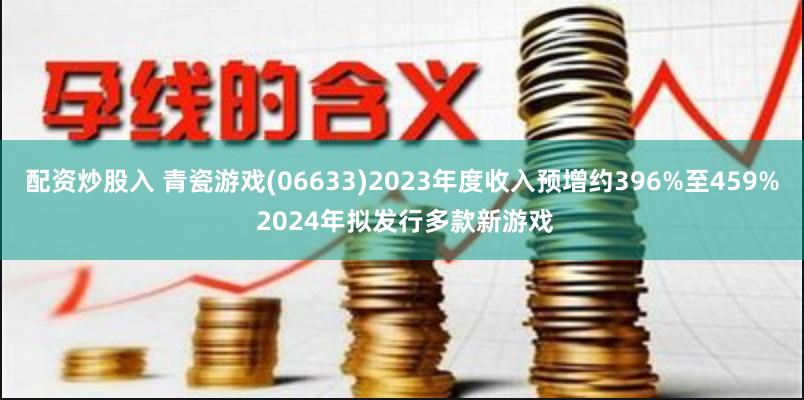 孕线的含义

配资炒股入 青瓷游戏(06633)2023年度收入预增约396%至459% 2024年拟发行多款新游戏